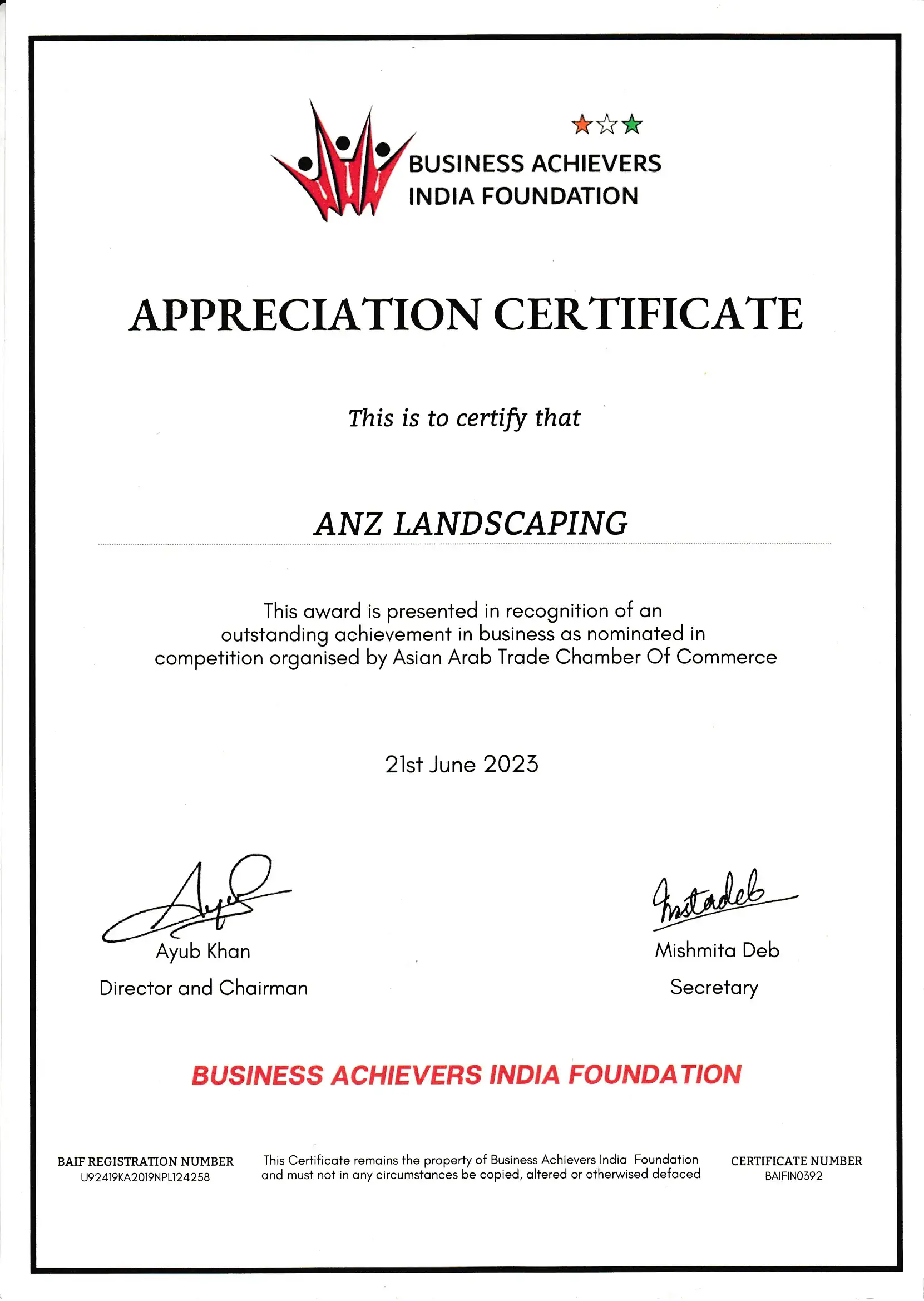 BUSINESS ACHIEVERS
INDIA FOUNDATION

APPRECIATION CERTIFICATE

This is to certify that

ANZ LANDSCAPING

This award is presented in recognition of an outstanding achievement in business as nominated in competition organised by Asian Arab Trade Chamber Of Commerce

21st June 2023

Ayub Khan
Director and Chairman

Mishmita Deb
Secretary

BUSINESS ACHIEVERS INDIA FOUNDATION

BAIF REGISTRATION NUMBER
U92419KA2019NPL124258

This Certificate remains the property of Business Achievers India Foundation and must not in any circumstances be copied, altered or otherwised defaced

CERTIFICATE NUMBER
BAIFIN0392